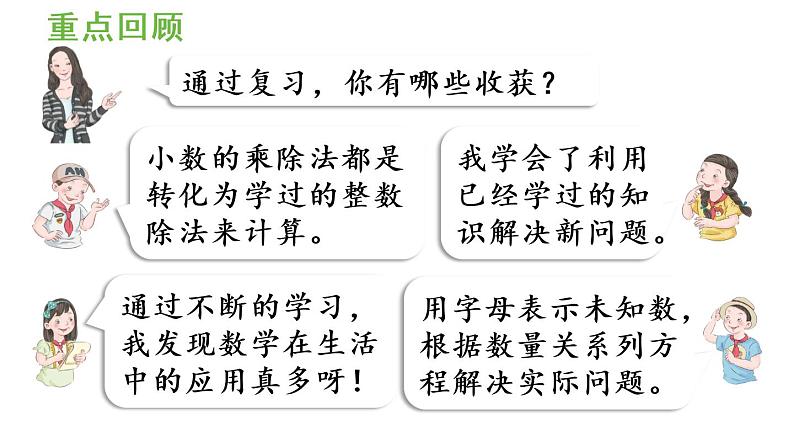 重点回顾

通过复习，你有哪些收获？

AH

小数的乘除法都是转化为学过的整数除法来计算。

我学会了利用已经学过的知识解决新问题。

通过不断的学习，我发现数学在生活中的应用真多呀！

用字母表示未知数，根据数量关系列方程解决实际问题。